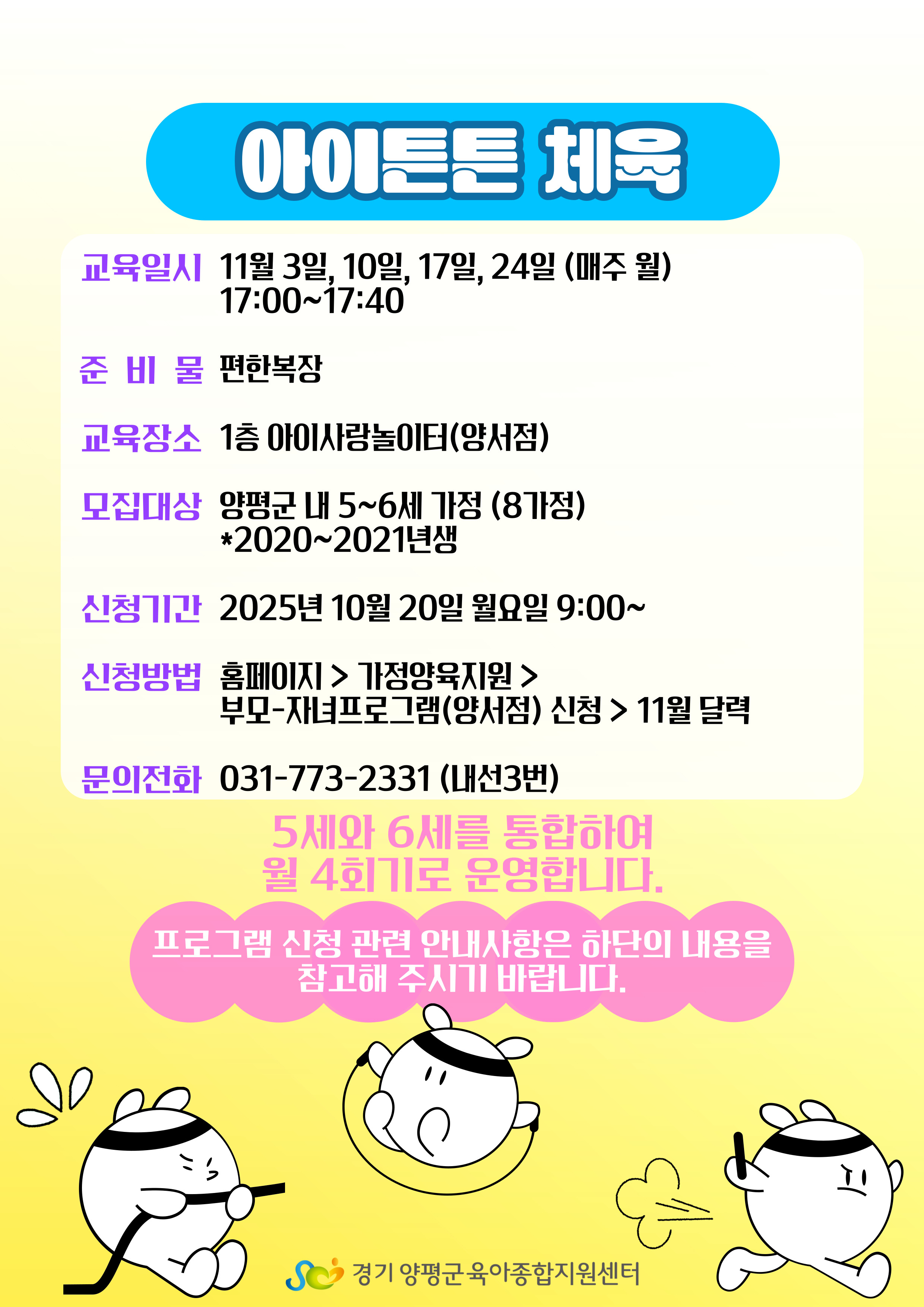 아이튼튼 체육

교육일시 11월 3일, 10일, 17일, 24일 (매주 월)
17:00~17:40

준 비 물 편한복장

교육장소 1층 아이사랑놀이터(양서점)

모집대상 양평군 내 5~6세 가정 (8가정)
*2020~2021년생

신청기간 2025년 10월 20일 월요일 9:00~

신청방법 홈페이지 > 가정양육지원 >
부모-자녀프로그램(양서점) 신청 > 11월 달력

문의전화 031-773-2331 (내선3번)

5세와 6세를 통합하여
월 4회기로 운영합니다.

프로그램 신청 관련 안내사항은 하단의 내용을
참고해 주시기 바랍니다.

경기 양평군 육아종합지원센터